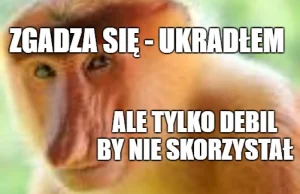 ZGADZA SIĘ - UKRADŁEM

ALE TYLKO DEBIL BY NIE SKORZYSTAŁ